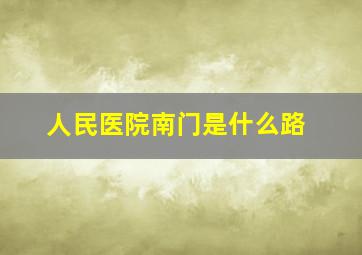 人民医院南门是什么路